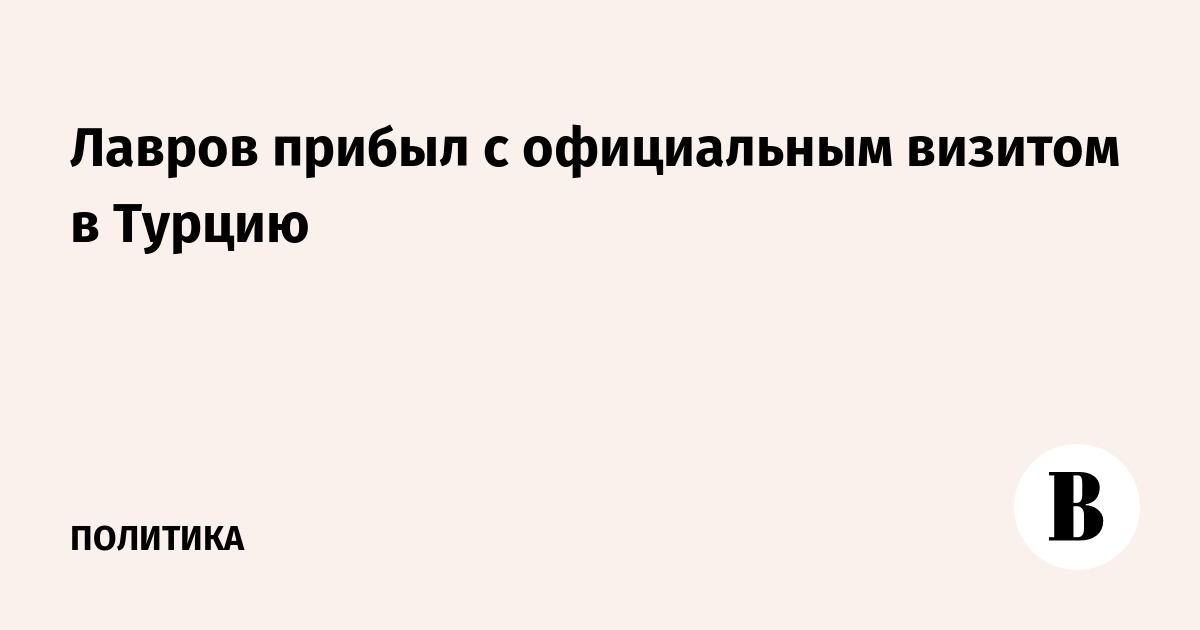 Лавров прибыл с официальным визитом в Турцию

ПОЛИТИКА

В